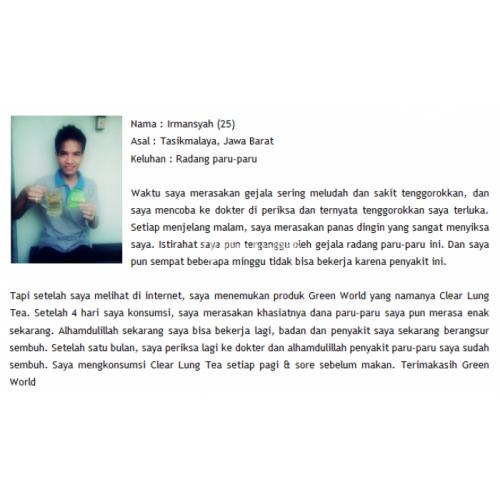 Nama : Irmansyah (25)
Asal : Tasikmalaya, Jawa Barat
Keluhan : Radang paru-paru

Waktu saya merasakan gejala sering meludah dan sakit tenggorokkan, dan saya mencoba ke dokter di periksa dan ternyata tenggorokkan saya terluka. Setiap menjelang malam, saya merasakan panas dingin yang sangat menyiksa saya. Istirahat saya pun terganggu oleh gejala radang paru-paru ini. Dan saya pun sempat beberapa minggu tidak bisa bekerja karena penyakit ini.

Tapi setelah saya melihat di internet, saya menemukan produk Green World yang namanya Clear Lung Tea. Setelah 4 hari saya konsumsi, saya merasakan khasiatnya dana paru-paru saya pun merasa enak sekarang. Alhamdulillah sekarang saya bisa bekerja lagi, badan dan penyakit saya sekarang berangsur sembuh. Setelah satu bulan, saya periksa lagi ke dokter dan alhamdulillah penyakit paru-paru saya sudah sembuh. Saya mengkonsumsi Clear Lung Tea setiap pagi & sore sebelum makan. Terimakasih Green World